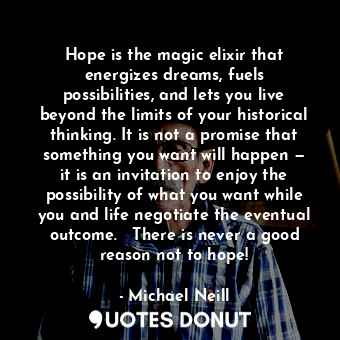 Hope is the magic elixir that energizes dreams, fuels possibilities, and lets you live beyond the limits of your historical thinking. It is not a promise that something you want will happen – it is an invitation to enjoy the possibility of what you want while you and life negotiate the eventual outcome.  There is never a good reason not to hope!

- Michael Neill

QUOTES DONUT